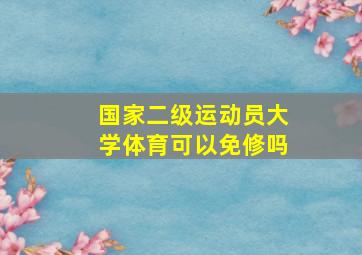 国家二级运动员大学体育可以免修吗